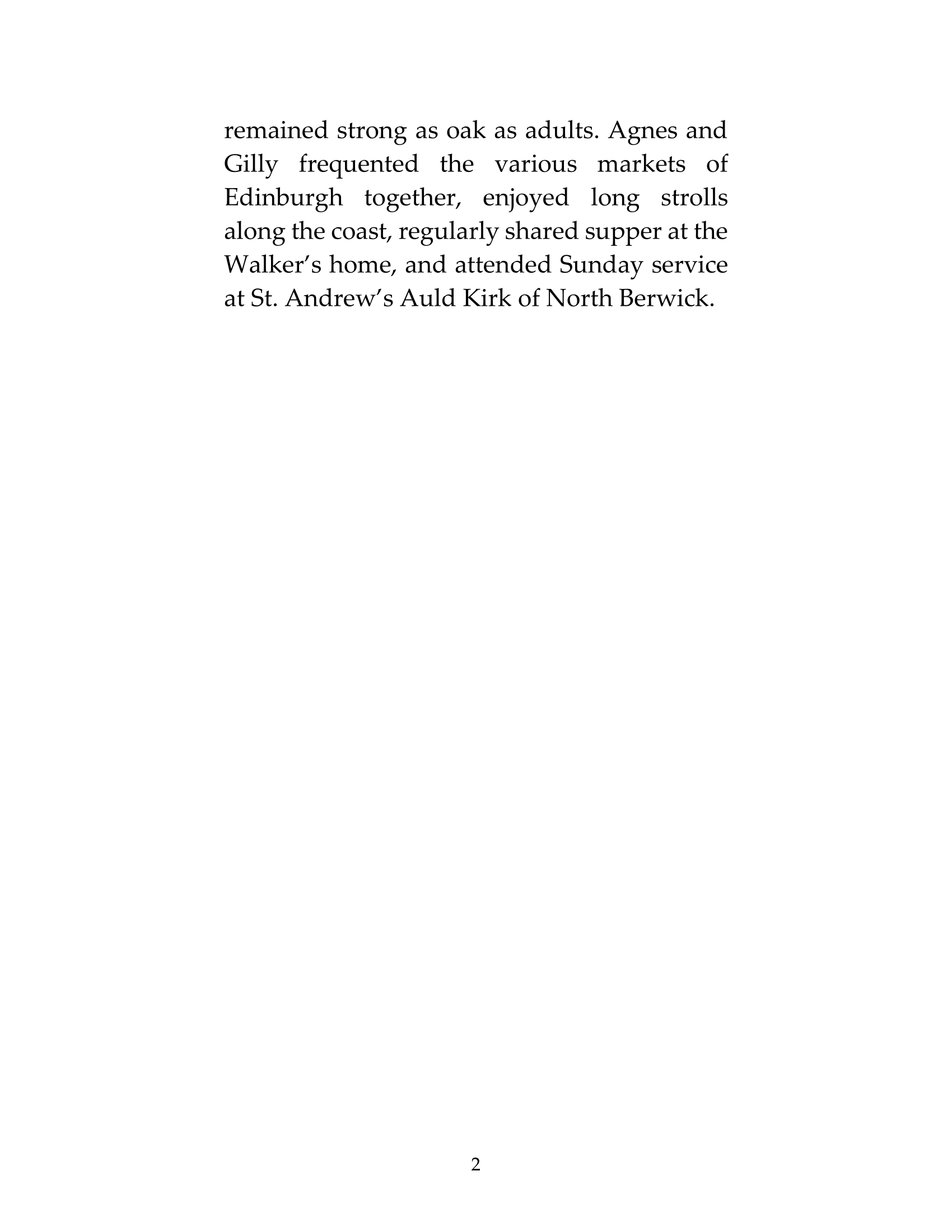 remained strong as oak as adults. Agnes and Gilly frequented the various markets of Edinburgh together, enjoyed long strolls along the coast, regularly shared supper at the Walker’s home, and attended Sunday service at St. Andrew’s Auld Kirk of North Berwick.

2